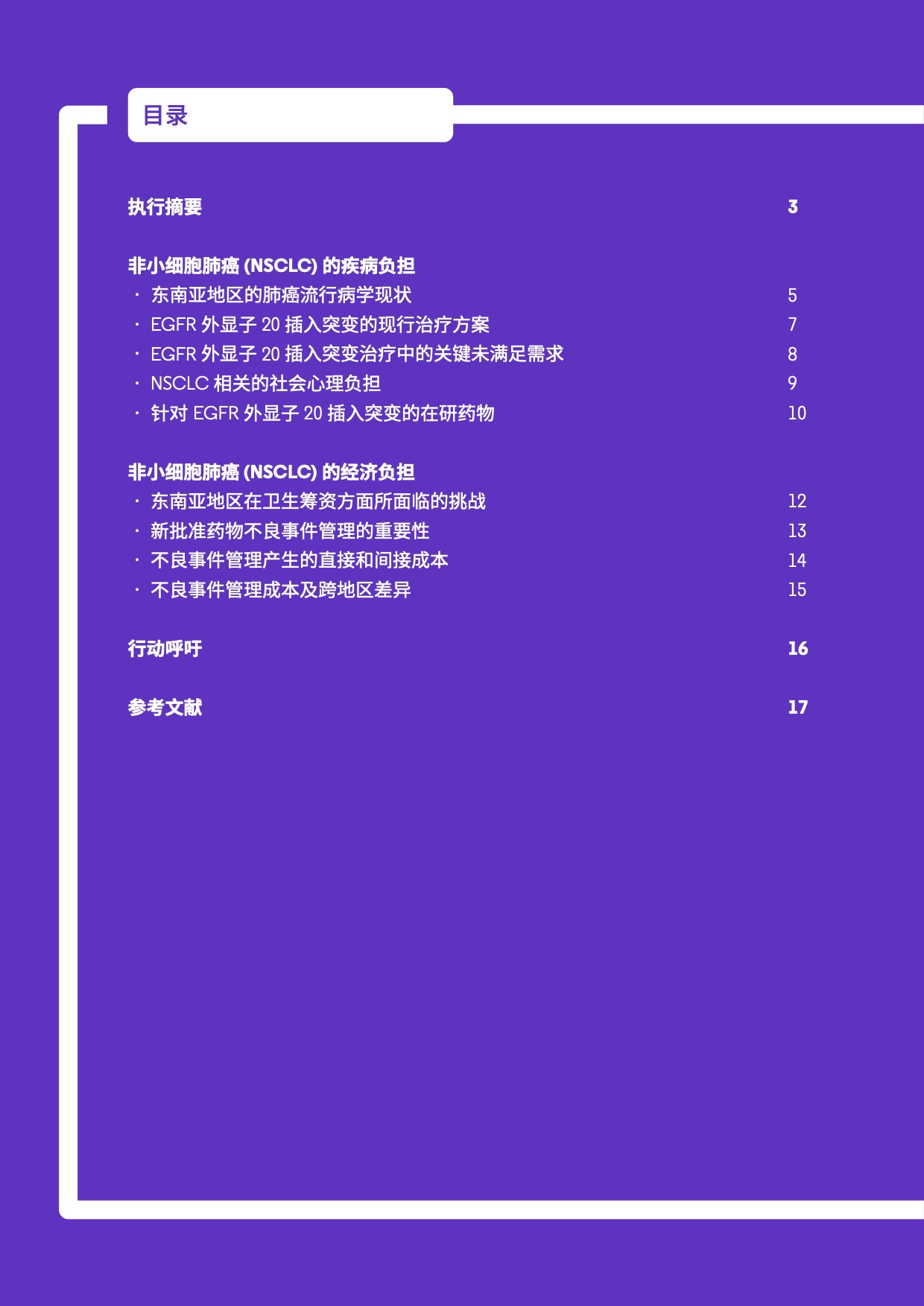 目录

执行摘要 3

非小细胞肺癌 (NSCLC) 的疾病负担
· 东南亚地区的肺癌流行病学现状 5
· EGFR 外显子 20 插入突变的现行治疗方案 7
· EGFR 外显子 20 插入突变治疗中的关键未满足需求 8
· NSCLC 相关的社会心理负担 9
· 针对 EGFR 外显子 20 插入突变的在研药物 10

非小细胞肺癌 (NSCLC) 的经济负担
· 东南亚地区在卫生筹资方面所面临的挑战 12
· 新批准药物不良事件管理的重要性 13
· 不良事件管理产生的直接和间接成本 14
· 不良事件管理成本及跨地区差异 15

行动呼吁 16

参考文献 17